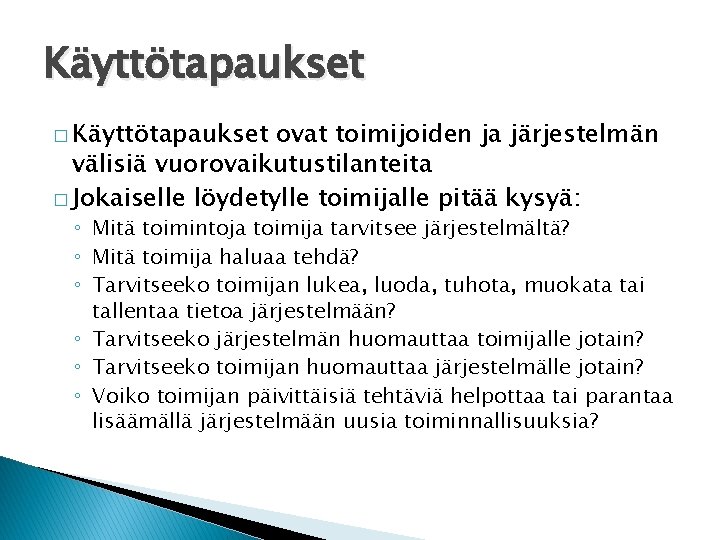 Käyttötapaukset

□ Käyttötapaukset ovat toimijoiden ja järjestelmän välisiä vuorovaikutustilanteita

□ Jokaiselle löydetylle toimijalle pitää kysyä:

◦ Mitä toimintoja toimija tarvitsee järjestelmältä?
◦ Mitä toimija haluaa tehdä?
◦ Tarvitseeko toimijan lukea, luoda, tuhota, muokata tai tallentaa tietoa järjestelmään?
◦ Tarvitseeko järjestelmän huomauttaa toimijalle jotain?
◦ Tarvitseeko toimijan huomauttaa järjestelmälle jotain?
◦ Voiko toimijan päivittäisiä tehtäviä helpottaa tai parantaa lisäämällä järjestelmään uusia toiminnallisuuksia?